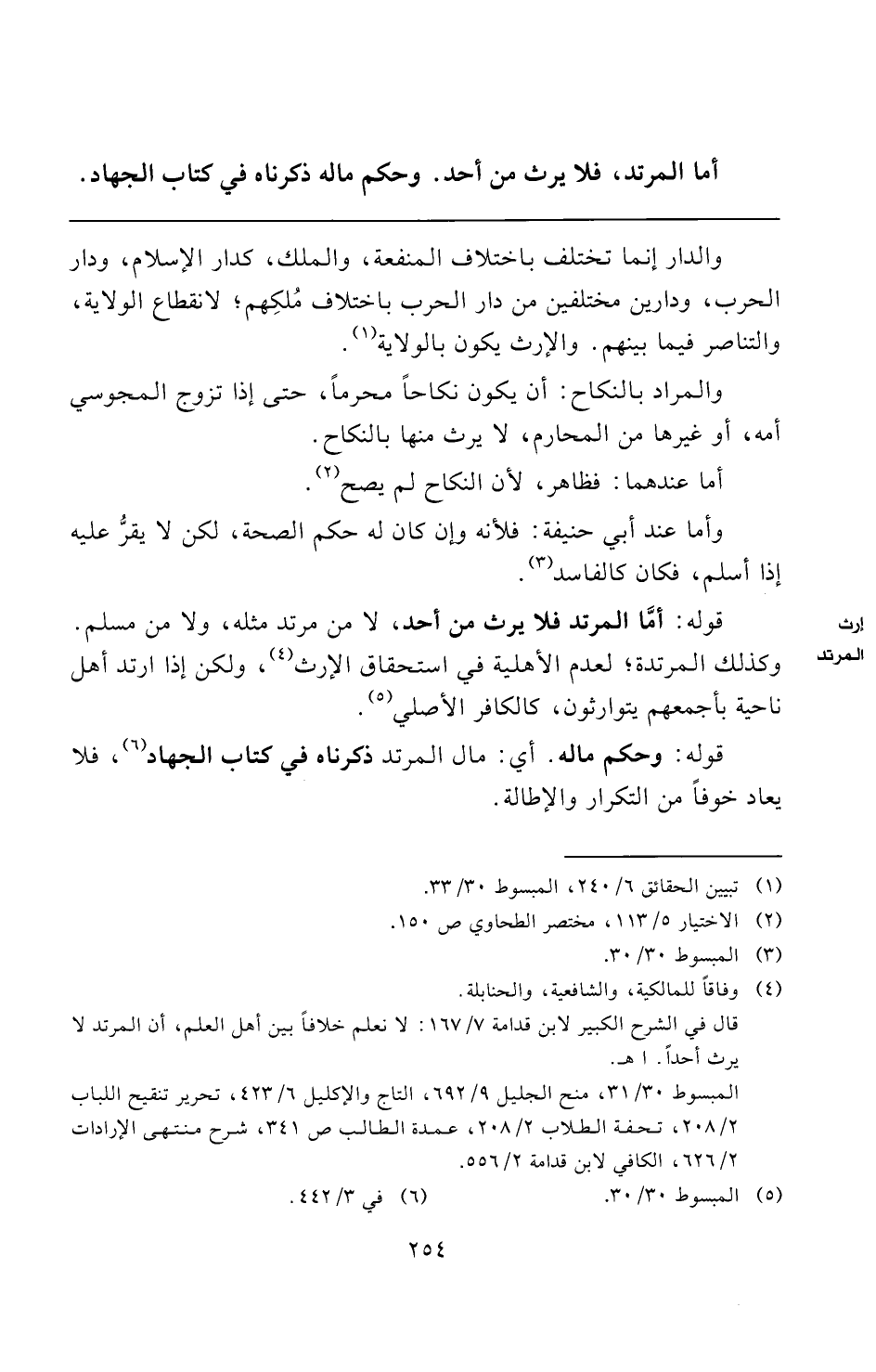 أما المرتد، فلا يرث من أحد. وحكم ماله ذكرناه في كتاب الجهاد.

والدار إنما تختلف باختلاف المنفعة، والملك، كدار الإسلام، ودار الحرب، ودارين مختلفين من دار الحرب باختلاف مُلكِهم؛ لانقطاع الولاية، والتناصر فيما بينهم. والإرث يكون بالولاية$^{(١)}$.

والمراد بالنكاح: أن يكون نكاحاً محرماً، حتى إذا تزوج المجوسي أمه، أو غيرها من المحارم، لا يرث منها بالنكاح.

أما عندهما: فظاهر، لأن النكاح لم يصح$^{(٢)}$.

وأما عند أبي حنيفة: فلأنه وإن كان له حكم الصحة، لكن لا يقرُّ عليه إذا أسلم، فكان كالفاسد$^{(٣)}$.

إرث المرتد

قوله: أمَّا المرتد فلا يرث من أحد، لا من مرتد مثله، ولا من مسلم. وكذلك المرتدة؛ لعدم الأهلية في استحقاق الإرث$^{(٤)}$، ولكن إذا ارتد أهل ناحية بأجمعهم يتوارثون، كالكافر الأصلي$^{(٥)}$.

قوله: وحكم ماله. أي: مال المرتد ذكرناه في كتاب الجهاد$^{(٦)}$، فلا يعاد خوفاً من التكرار والإطالة.

(١) تبيين الحقائق ٦/ ٢٤٠، المبسوط ٣٠/ ٣٣.
(٢) الاختيار ٥/ ١١٣، مختصر الطحاوي ص ١٥٠.
(٣) المبسوط ٣٠/ ٣٠.
(٤) وفاقاً للمالكية، والشافعية، والحنابلة.
قال في الشرح الكبير لابن قدامة ٧/ ١٦٧: لا نعلم خلافاً بين أهل العلم، أن المرتد لا يرث أحداً. ا هـ.
المبسوط ٣٠/ ٣١، منح الجليل ٩/ ٦٩٢، التاج والإكليل ٦/ ٤٢٣، تحرير تنقيح اللباب ٢/ ٢٠٨، تحفة الطلاب ٢/ ٢٠٨، عمدة الطالب ص ٣٤١، شرح منتهى الإرادات ٢/ ٦٢٦، الكافي لابن قدامة ٢/ ٥٥٦.
(٥) المبسوط ٣٠/ ٣٠.
(٦) في ٣/ ٤٤٢.

٢٥٤